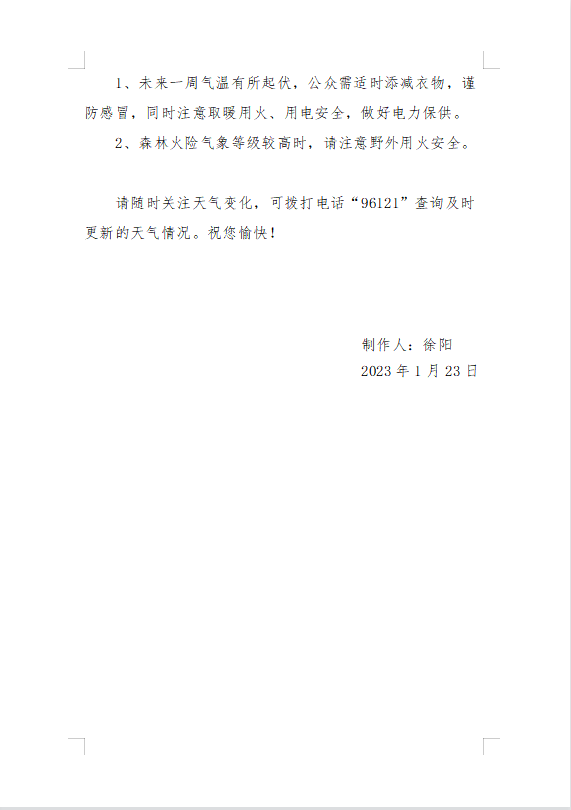 1、未来一周气温有所起伏，公众需适时添减衣物，谨防感冒，同时注意取暖用火、用电安全，做好电力保供。

2、森林火险气象等级较高时，请注意野外用火安全。

请随时关注天气变化，可拨打电话“96121”查询及时更新的天气情况。祝您愉快！

制作人：徐阳
2023年1月23日